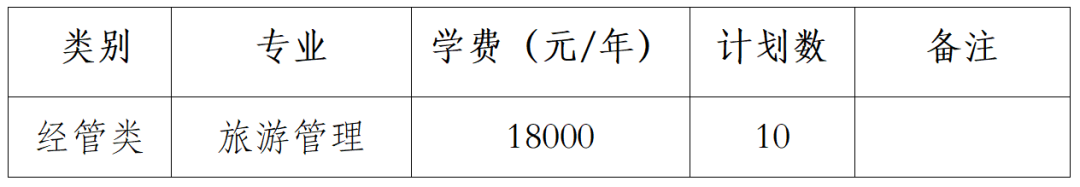 | 类别 | 专业 | 学费（元/年） | 计划数 | 备注 |
|---|---|---|---|---|
| 经管类 | 旅游管理 | 18000 | 10 | |